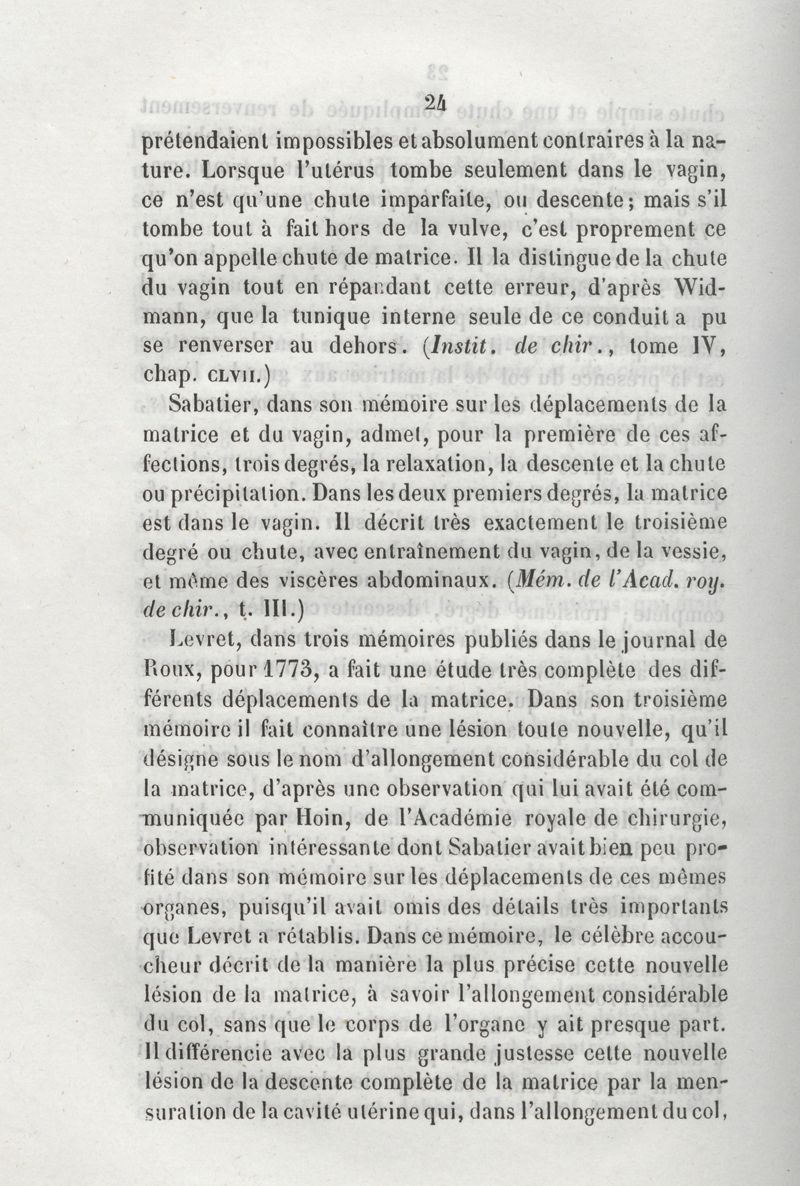 24

prétendaient impossibles et absolument contraires à la nature. Lorsque l'utérus tombe seulement dans le vagin, ce n'est qu'une chute imparfaite, ou descente; mais s'il tombe tout à fait hors de la vulve, c'est proprement ce qu'on appelle chute de matrice. Il la distingue de la chute du vagin tout en répandant cette erreur, d'après Widmann, que la tunique interne seule de ce conduit a pu se renverser au dehors. (Instit. de chir., tome IV, chap. CLVII.)

Sabatier, dans son mémoire sur les déplacements de la matrice et du vagin, admet, pour la première de ces affections, trois degrés, la relaxation, la descente et la chute ou précipitation. Dans les deux premiers degrés, la matrice est dans le vagin. Il décrit très exactement le troisième degré ou chute, avec entraînement du vagin, de la vessie, et même des viscères abdominaux. (Mém. de l'Acad. roy. de chir., t. III.)

Levret, dans trois mémoires publiés dans le journal de Roux, pour 1773, a fait une étude très complète des différents déplacements de la matrice. Dans son troisième mémoire il fait connaître une lésion toute nouvelle, qu'il désigne sous le nom d'allongement considérable du col de la matrice, d'après une observation qui lui avait été communiquée par Hoin, de l'Académie royale de chirurgie, observation intéressante dont Sabatier avait bien peu profité dans son mémoire sur les déplacements de ces mêmes organes, puisqu'il avait omis des détails très importants que Levret a rétablis. Dans ce mémoire, le célèbre accoucheur décrit de la manière la plus précise cette nouvelle lésion de la matrice, à savoir l'allongement considérable du col, sans que le corps de l'organe y ait presque part. Il différencie avec la plus grande justesse cette nouvelle lésion de la descente complète de la matrice par la mensuration de la cavité utérine qui, dans l'allongement du col,